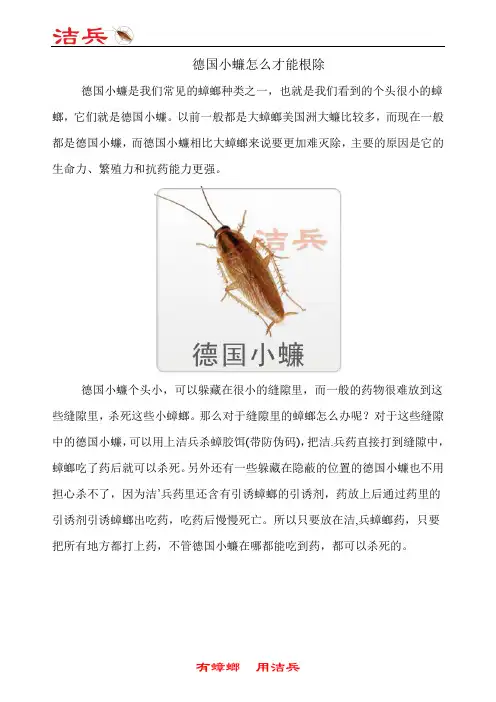 洁兵

德国小蠊怎么才能根除

德国小蠊是我们常见的蟑螂种类之一，也就是我们看到的个头很小的蟑螂，它们就是德国小蠊。以前一般都是大蟑螂美国洲大蠊比较多，而现在一般都是德国小蠊，而德国小蠊相比大蟑螂来说要更加难灭除，主要的原因是它的生命力、繁殖力和抗药能力更强。

洁兵

德国小蠊

德国小蠊个头小，可以躲藏在很小的缝隙里，而一般的药物很难放到这些缝隙里，杀死这些小蟑螂。那么对于缝隙里的蟑螂怎么办呢？对于这些缝隙中的德国小蠊，可以用上洁兵杀蟑胶饵(带防伪码)，把洁.兵药直接打到缝隙中，蟑螂吃了药后就可以杀死。另外还有一些躲藏在隐蔽的位置的德国小蠊也不用担心杀不了，因为洁'兵药里还含有引诱蟑螂的引诱剂，药放上后通过药里的引诱剂引诱蟑螂出吃药，吃药后慢慢死亡。所以只要放在洁,兵蟑螂药，只要把所有地方都打上药，不管德国小蠊在哪都能吃到药，都可以杀死的。

有蟑螂　用洁兵